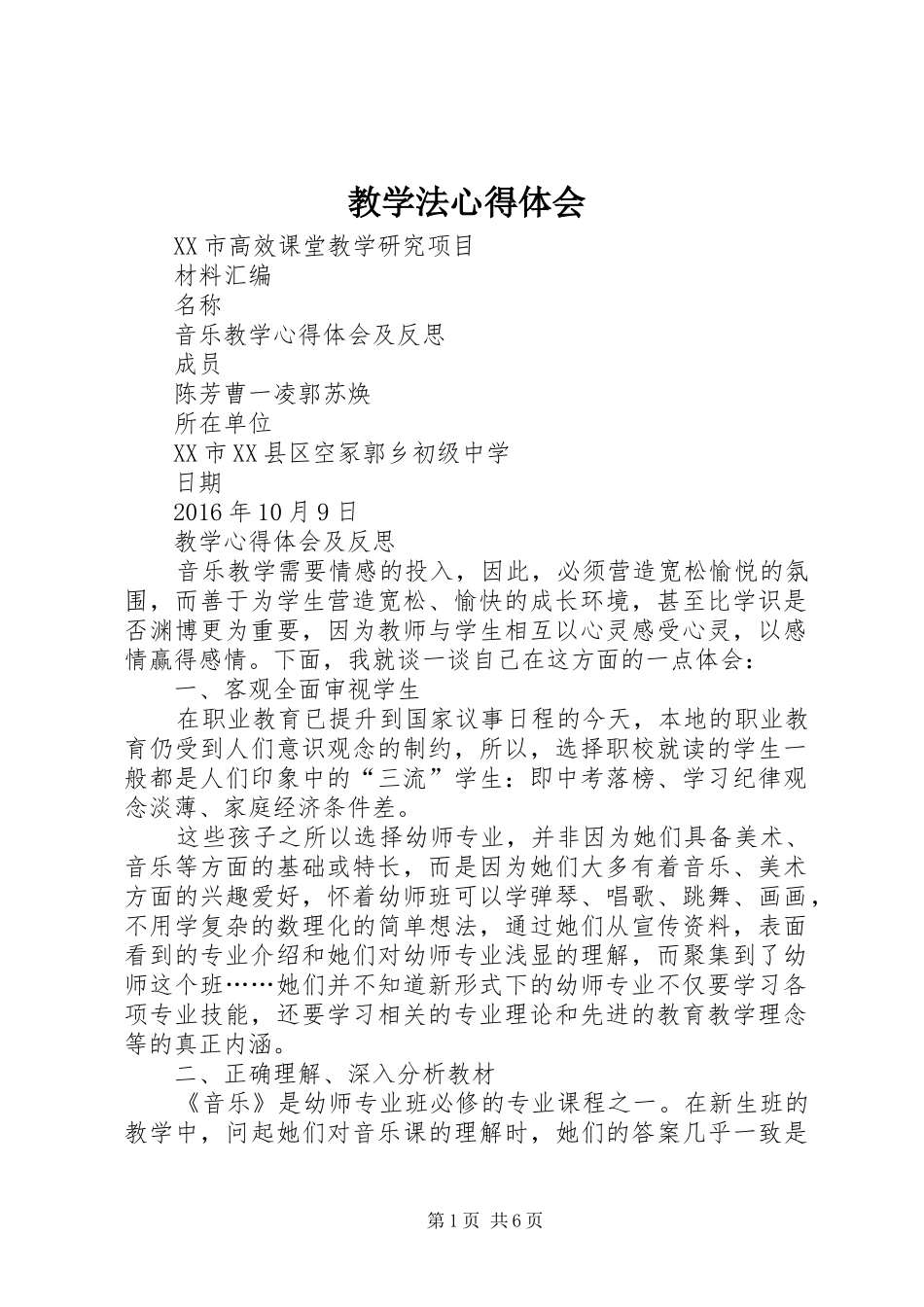 教学法心得体会

XX市高效课堂教学研究项目

材料汇编

名称

音乐教学心得体会及反思

成员

陈芳曹一凌郭苏焕

所在单位

XX市XX县区空冢郭乡初级中学

日期

2016年10月9日

教学心得体会及反思

音乐教学需要情感的投入，因此，必须营造宽松愉悦的氛围，而善于为学生营造宽松、愉快的成长环境，甚至比学识是否渊博更为重要，因为教师与学生相互以心灵感受心灵，以感情赢得感情。下面，我就谈一谈自己在这方面的一点体会：

一、客观全面审视学生

在职业教育已提升到国家议事日程的今天，本地的职业教育仍受到人们意识观念的制约，所以，选择职校就读的学生一般都是人们印象中的“三流”学生：即中考落榜、学习纪律观念淡薄、家庭经济条件差。

这些孩子之所以选择幼师专业，并非因为她们具备美术、音乐等方面的基础或特长，而是因为她们大多有着音乐、美术方面的兴趣爱好，怀着幼师班可以学弹琴、唱歌、跳舞、画画，不用学复杂的数理化的简单想法，通过她们从宣传资料，表面看到的专业介绍和她们对幼师专业浅显的理解，而聚集到了幼师这个班……她们并不知道新形式下的幼师专业不仅要学习各项专业技能，还要学习相关的专业理论和先进的教育教学理念等的真正内涵。

二、正确理解、深入分析教材

《音乐》是幼师专业班必修的专业课程之一。在新生班的教学中，问起她们对音乐课的理解时，她们的答案几乎一致是

第1页 共6页